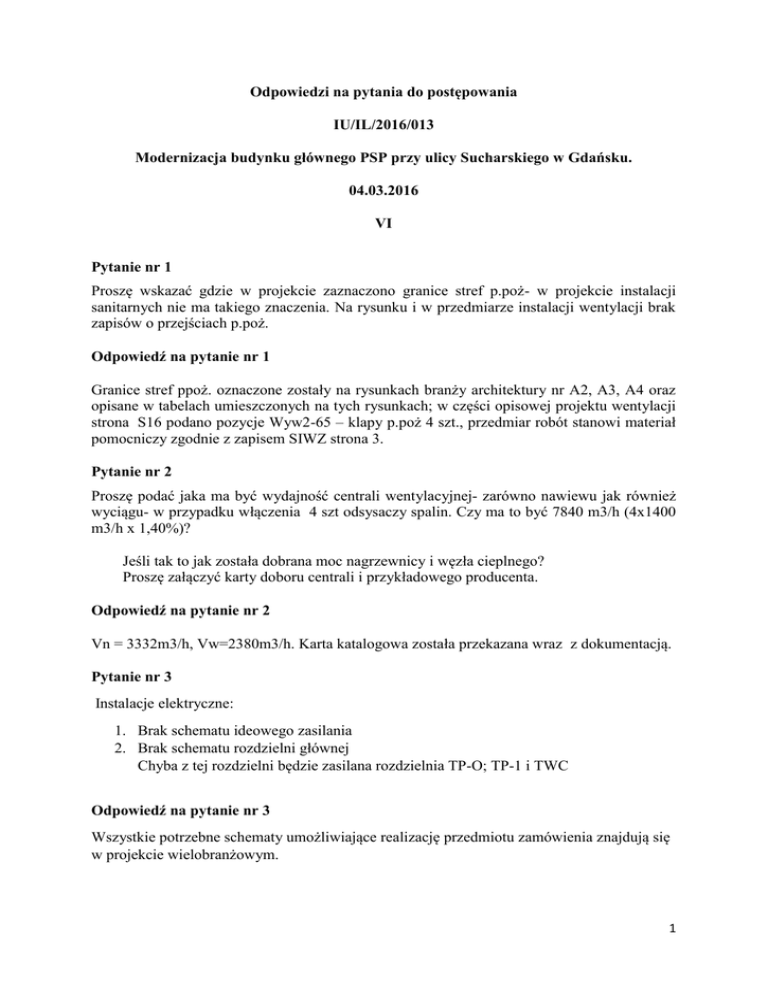 Odpowiedzi na pytania do postępowania

IU/IL/2016/013

Modernizacja budynku głównego PSP przy ulicy Sucharskiego w Gdańsku.

04.03.2016

VI

Pytanie nr 1

Proszę wskazać gdzie w projekcie zaznaczono granice stref p.poż- w projekcie instalacji sanitarnych nie ma takiego znaczenia. Na rysunku i w przedmiarze instalacji wentylacji brak zapisów o przejściach p.poż.

Odpowiedź na pytanie nr 1

Granice stref ppoż. oznaczone zostały na rysunkach branży architektury nr A2, A3, A4 oraz opisane w tabelach umieszczonych na tych rysunkach; w części opisowej projektu wentylacji strona S16 podano pozycje Wyw2-65 – klapy p.poż 4 szt., przedmiar robót stanowi materiał pomocniczy zgodnie z zapisem SIWZ strona 3.

Pytanie nr 2

Proszę podać jaka ma być wydajność centrali wentylacyjnej- zarówno nawiewu jak również wyciągu- w przypadku włączenia 4 szt odsysaczy spalin. Czy ma to być 7840 m3/h (4x1400 m3/h x 1,40%)?

Jeśli tak to jak została dobrana moc nagrzewnicy i węzła cieplnego?
Proszę załączyć karty doboru centrali i przykładowego producenta.

Odpowiedź na pytanie nr 2

Vn = 3332m3/h, Vw=2380m3/h. Karta katalogowa została przekazana wraz z dokumentacją.

Pytanie nr 3

Instalacje elektryczne:

1. Brak schematu ideowego zasilania
2. Brak schematu rozdzielni głównej
Chyba z tej rozdzielni będzie zasilana rozdzielnia TP-O; TP-1 i TWC

Odpowiedź na pytanie nr 3

Wszystkie potrzebne schematy umożliwiające realizację przedmiotu zamówienia znajdują się w projekcie wielobranżowym.

1